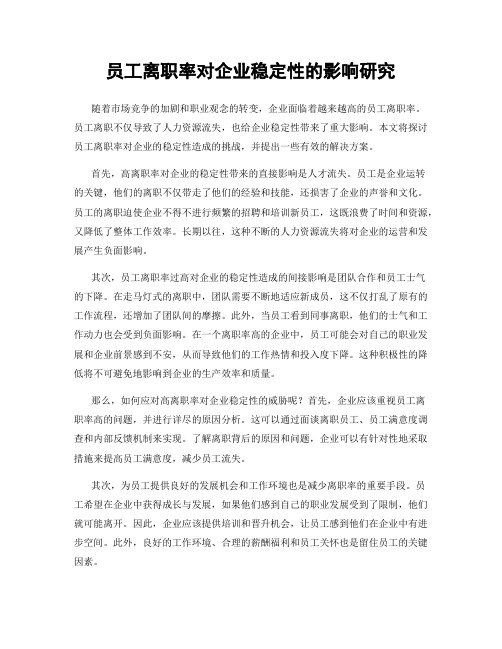 员工离职率对企业稳定性的影响研究

随着市场竞争的加剧和职业观念的转变，企业面临着越来越高的员工离职率。员工离职不仅导致了人力资源流失，也给企业稳定性带来了重大影响。本文将探讨员工离职率对企业的稳定性造成的挑战，并提出一些有效的解决方案。

首先，高离职率对企业的稳定性带来的直接影响是人才流失。员工是企业运转的关键，他们的离职不仅带走了他们的经验和技能，还损害了企业的声誉和文化。员工的离职迫使企业不得不进行频繁的招聘和培训新员工，这既浪费了时间和资源，又降低了整体工作效率。长期以往，这种不断的人力资源流失将对企业的运营和发展产生负面影响。

其次，员工离职率过高对企业的稳定性造成的间接影响是团队合作和员工士气的下降。在走马灯式的离职中，团队需要不断地适应新成员，这不仅打乱了原有的工作流程，还增加了团队间的摩擦。此外，当员工看到同事离职，他们的士气和工作动力也会受到负面影响。在一个离职率高的企业中，员工可能会对自己的职业发展和企业前景感到不安，从而导致他们的工作热情和投入度下降。这种积极性的降低将不可避免地影响到企业的生产效率和质量。

那么，如何应对高离职率对企业稳定性的威胁呢？首先，企业应该重视员工离职率高的问题，并进行详尽的原因分析。这可以通过面谈离职员工、员工满意度调查和内部反馈机制来实现。了解离职背后的原因和问题，企业可以有针对性地采取措施来提高员工满意度，减少员工流失。

其次，为员工提供良好的发展机会和工作环境也是减少离职率的重要手段。员工希望在企业中获得成长与发展，如果他们感到自己的职业发展受到了限制，他们就可能离开。因此，企业应该提供培训和晋升机会，让员工感到他们在企业中有进步空间。此外，良好的工作环境、合理的薪酬福利和员工关怀也是留住员工的关键因素。